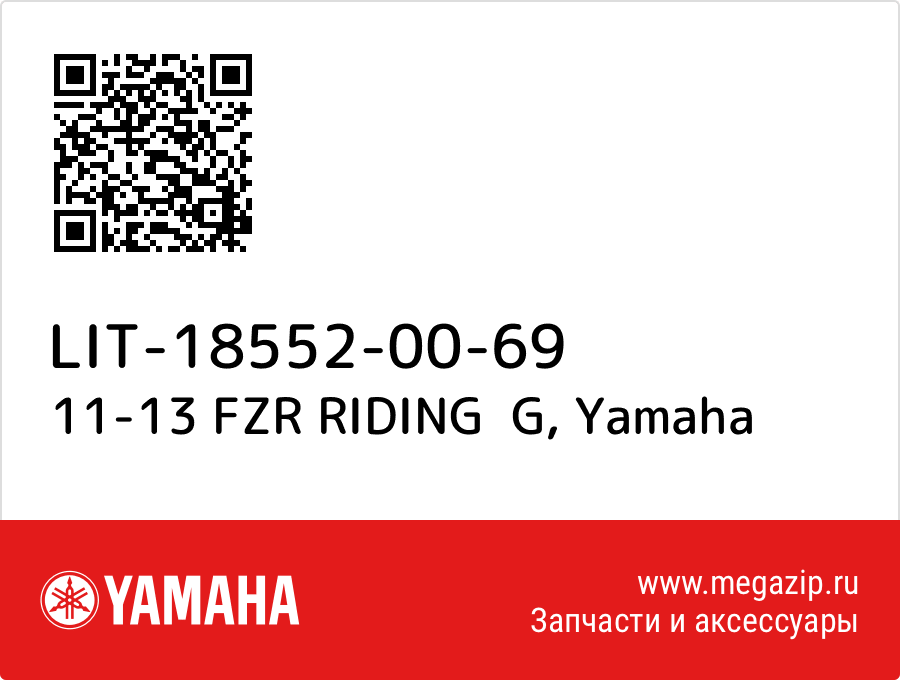 LIT-18552-00-69
11-13 FZR RIDING G, Yamaha

YAMAHA

www.megazip.ru
Запчасти и аксессуары